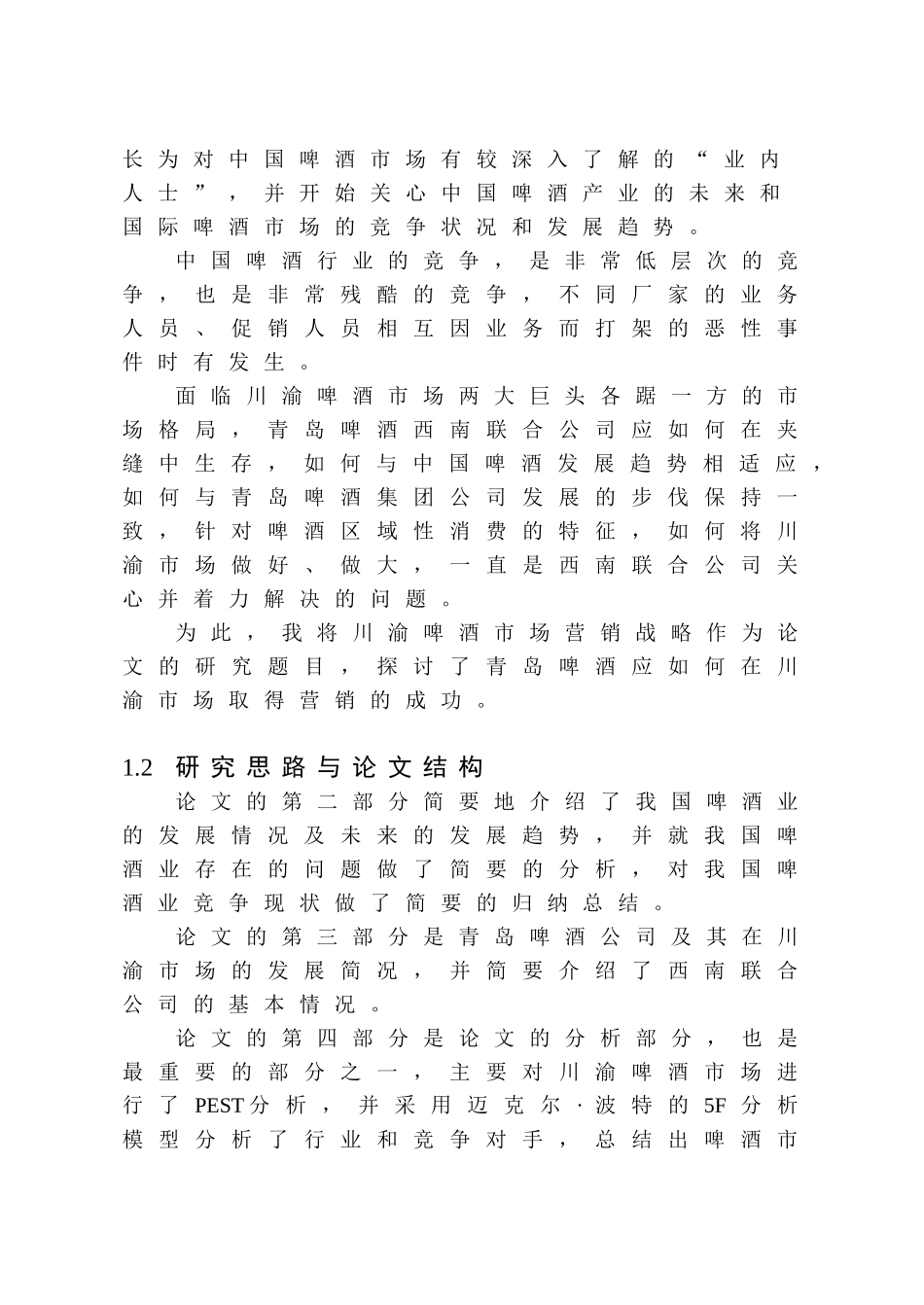 长为对中国啤酒市场有较深入了解的“业内人士”，并开始关心中国啤酒产业的未来和国际啤酒市场的竞争状况和发展趋势。

中国啤酒行业的竞争，是非常低层次的竞争，也是非常残酷的竞争，不同厂家的业务人员、促销人员相互因业务而打架的恶性事件时有发生。

面临川渝啤酒市场两大巨头各踞一方的市场格局，青岛啤酒西南联合公司应如何在夹缝中生存，如何与中国啤酒发展趋势相适应，如何与青岛啤酒集团公司发展的步伐保持一致，针对啤酒区域性消费的特征，如何将川渝市场做好、做大，一直是西南联合公司关心并着力解决的问题。

为此，我将川渝啤酒市场营销战略作为论文的研究题目，探讨了青岛啤酒应如何在川渝市场取得营销的成功。

1.2 研究思路与论文结构

论文的第二部分简要地介绍了我国啤酒业的发展情况及未来的发展趋势，并就我国啤酒业存在的问题做了简要的分析，对我国啤酒业竞争现状做了简要的归纳总结。

论文的第三部分是青岛啤酒公司及其在川渝市场的发展简况，并简要介绍了西南联合公司的基本情况。

论文的第四部分是论文的分析部分，也是最重要的部分之一，主要对川渝啤酒市场进行了PEST分析，并采用迈克尔·波特的5F分析模型分析了行业和竞争对手，总结出啤酒市